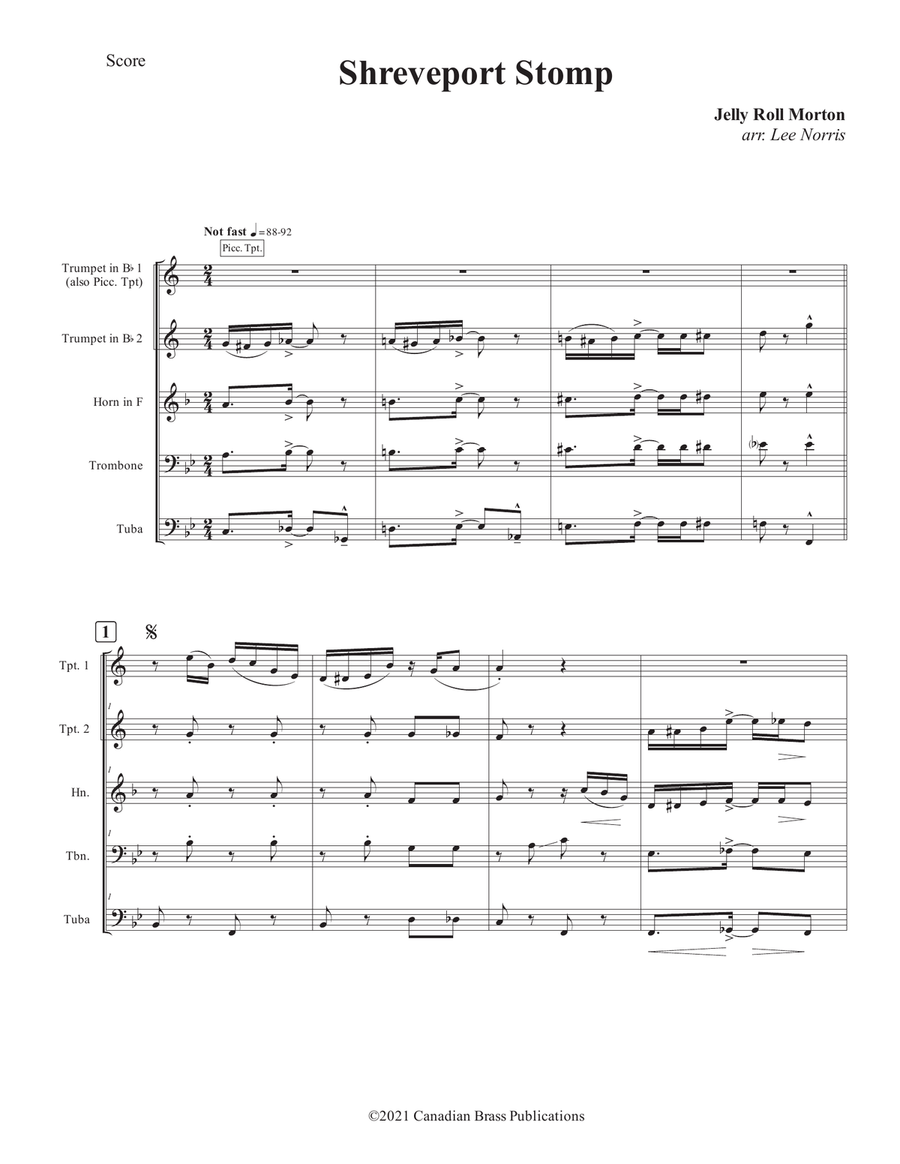 Score

Shreveport Stomp

Jelly Roll Morton
arr. Lee Norris

Not fast ♩=88-92

Picc. Tpt.

Trumpet in B♭ 1 (also Picc. Tpt)

Trumpet in B♭ 2

Horn in F

Trombone

Tuba

1

Tpt. 1

Tpt. 2

Hn.

Tbn.

Tuba

©2021 Canadian Brass Publications